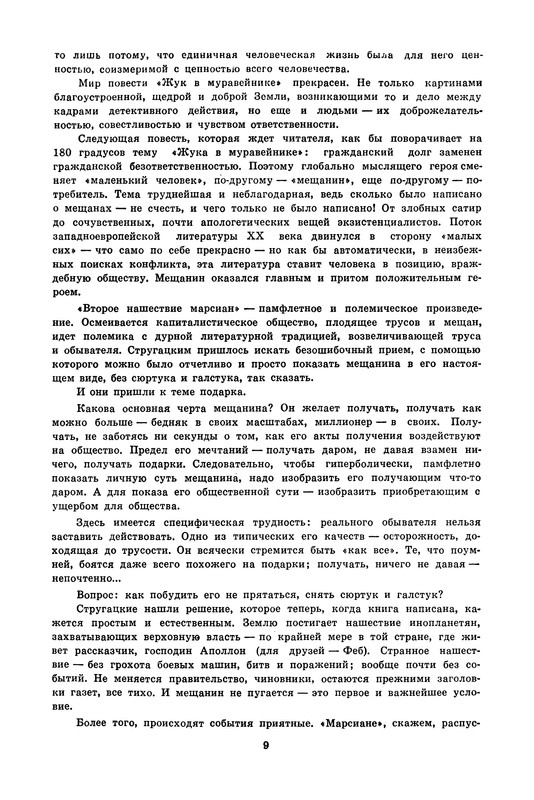 то лишь потому, что единичная человеческая жизнь была для него ценностью, соизмеримой с ценностью всего человечества.

Мир повести «Жук в муравейнике» прекрасен. Не только картинами благоустроенной, щедрой и доброй Земли, возникающими то и дело между кадрами детективного действия, но еще и людьми — их доброжелательностью, совестливостью и чувством ответственности.

Следующая повесть, которая ждет читателя, как бы поворачивает на 180 градусов тему «Жука в муравейнике»: гражданский долг заменен гражданской безответственностью. Поэтому глобально мыслящего героя сменяет «маленький человек», по-другому — «мещанин», еще по-другому — потребитель. Тема труднейшая и неблагодарная, ведь сколько было написано о мещанах — не счесть, и чего только не было написано! От злобных сатир до сочувственных, почти апологетических вещей экзистенциалистов. Поток западноевропейской литературы XX века двинулся в сторону «малых сих» — что само по себе прекрасно — но как бы автоматически, в неизбежных поисках конфликта, эта литература ставит человека в позицию, враждебную обществу. Мещанин оказался главным и притом положительным героем.

«Второе нашествие марсиан» — памфлетное и полемическое произведение. Осмеивается капиталистическое общество, плодящее трусов и мещан, идет полемика с дурной литературной традицией, возвеличивающей труса и обывателя. Стругацким пришлось искать безошибочный прием, с помощью которого можно было отчетливо и просто показать мещанина в его настоящем виде, без сюртука и галстука, так сказать.

И они пришли к теме подарка.

Какова основная черта мещанина? Он желает получать, получать как можно больше — бедняк в своих масштабах, миллионер — в своих. Получать, не заботясь ни секунды о том, как его акты получения воздействуют на общество. Предел его мечтаний — получать даром, не давая взамен ничего, получать подарки. Следовательно, чтобы гиперболически, памфлетно показать личную суть мещанина, надо изобразить его получающим что-то даром. А для показа его общественной сути — изобразить приобретающим с ущербом для общества.

Здесь имеется специфическая трудность: реального обывателя нельзя заставить действовать. Одно из типических его качеств — осторожность, доходящая до трусости. Он всячески стремится быть «как все». Те, что поумней, боятся даже всего похожего на подарки; получать, ничего не давая — непочтенно...

Вопрос: как побудить его не прятаться, снять сюртук и галстук?

Стругацкие нашли решение, которое теперь, когда книга написана, кажется простым и естественным. Землю постигает нашествие инопланетян, захватывающих верховную власть — по крайней мере в той стране, где живет рассказчик, господин Аполлон (для друзей — Феб). Странное нашествие — без грохота боевых машин, битв и поражений; вообще почти без событий. Не меняется правительство, чиновники, остаются прежними заголовки газет, все тихо. И мещанин не пугается — это первое и важнейшее условие.

Более того, происходят события приятные. «Марсиане», скажем, распус-

9